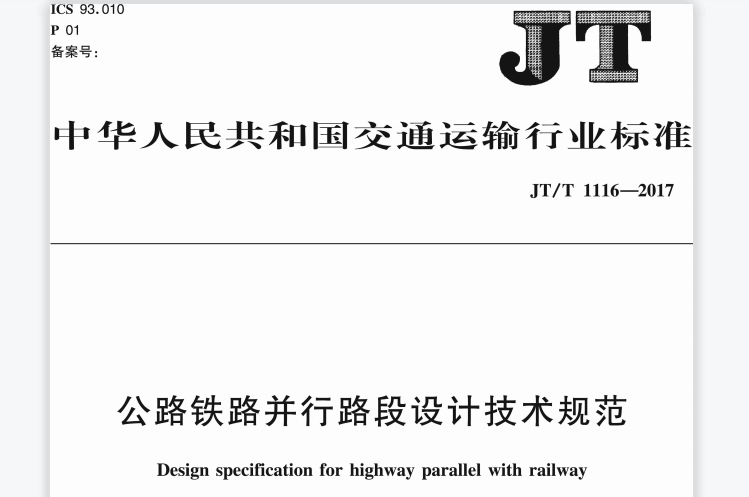 ICS 93.010
P 01
备案号:

JT

中华人民共和国交通运输行业标准

JT/T 1116—2017

公路铁路并行路段设计技术规范

Design specification for highway parallel with railway